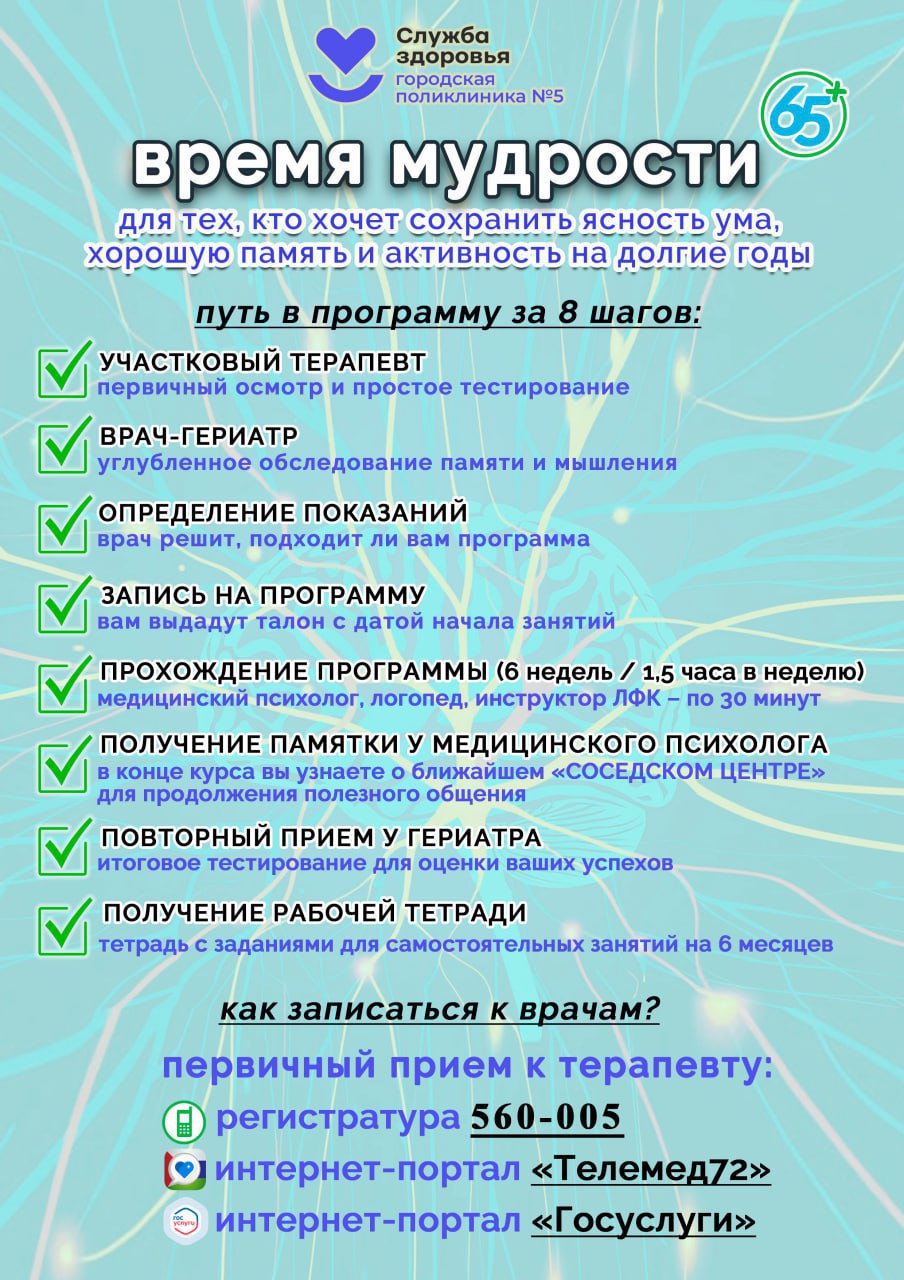 Служба здоровья
городская поликлиника №5

65+

время мудрости

для тех, кто хочет сохранить ясность ума, хорошую память и активность на долгие годы

путь в программу за 8 шагов:

УЧАСТКОВЫЙ ТЕРАПЕВТ
первичный осмотр и простое тестирование

ВРАЧ-ГЕРИАТР
углубленное обследование памяти и мышления

ОПРЕДЕЛЕНИЕ ПОКАЗАНИЙ
врач решит, подходит ли вам программа

ЗАПИСЬ НА ПРОГРАММУ
вам выдадут талон с датой начала занятий

ПРОХОЖДЕНИЕ ПРОГРАММЫ (6 недель / 1,5 часа в неделю)
медицинский психолог, логопед, инструктор ЛФК – по 30 минут

ПОЛУЧЕНИЕ ПАМЯТКИ У МЕДИЦИНСКОГО ПСИХОЛОГА
в конце курса вы узнаете о ближайшем «СОСЕДСКОМ ЦЕНТРЕ» для продолжения полезного общения

ПОВТОРНЫЙ ПРИЕМ У ГЕРИАТРА
итоговое тестирование для оценки ваших успехов

ПОЛУЧЕНИЕ РАБОЧЕЙ ТЕТРАДИ
тетрадь с заданиями для самостоятельных занятий на 6 месяцев

как записаться к врачам?

первичный прием к терапевту:

регистратура 560-005

интернет-портал «Телемед72»

гос услуги
интернет-портал «Госуслуги»